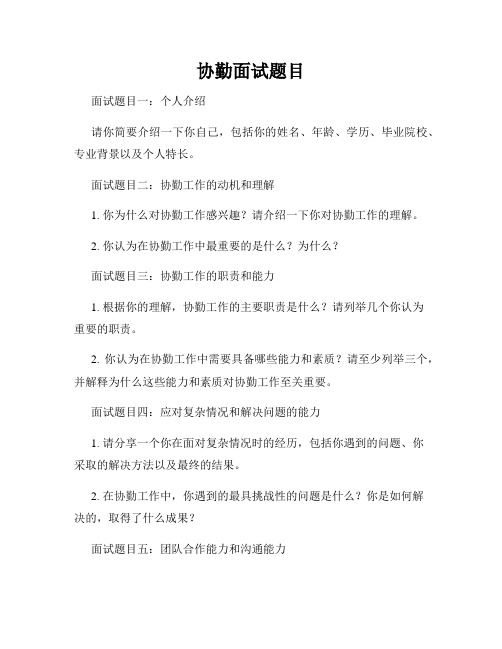 协勤面试题目

面试题目一：个人介绍

请你简要介绍一下你自己，包括你的姓名、年龄、学历、毕业院校、专业背景以及个人特长。

面试题目二：协勤工作的动机和理解

1. 你为什么对协勤工作感兴趣？请介绍一下你对协勤工作的理解。

2. 你认为在协勤工作中最重要的是什么？为什么？

面试题目三：协勤工作的职责和能力

1. 根据你的理解，协勤工作的主要职责是什么？请列举几个你认为重要的职责。

2. 你认为在协勤工作中需要具备哪些能力和素质？请至少列举三个，并解释为什么这些能力和素质对协勤工作至关重要。

面试题目四：应对复杂情况和解决问题的能力

1. 请分享一个你在面对复杂情况时的经历，包括你遇到的问题、你采取的解决方法以及最终的结果。

2. 在协勤工作中，你遇到的最具挑战性的问题是什么？你是如何解决的，取得了什么成果？

面试题目五：团队合作能力和沟通能力